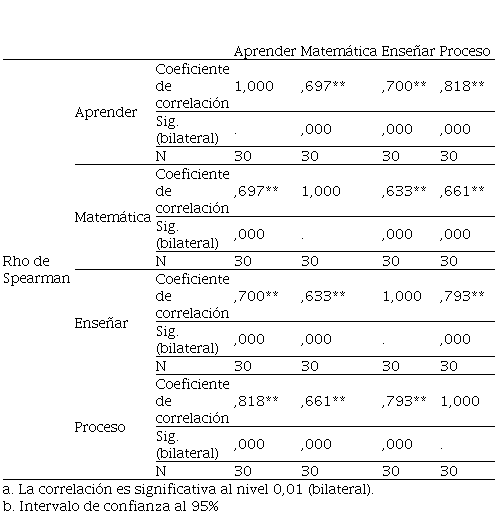 |  |  |  | Aprender | Matemática | Enseñar | Proceso |
|---|---|---|---|---|---|---|
| Rho de Spearman | Aprender | Coeficiente de correlación | 1,000 | ,697** | ,700** | ,818** |
|  |  | Sig. (bilateral) | . | ,000 | ,000 | ,000 |
|  |  | N | 30 | 30 | 30 | 30 |
|  | Matemática | Coeficiente de correlación | ,697** | 1,000 | ,633** | ,661** |
|  |  | Sig. (bilateral) | ,000 | . | ,000 | ,000 |
|  |  | N | 30 | 30 | 30 | 30 |
|  | Enseñar | Coeficiente de correlación | ,700** | ,633** | 1,000 | ,793** |
|  |  | Sig. (bilateral) | ,000 | ,000 | . | ,000 |
|  |  | N | 30 | 30 | 30 | 30 |
|  | Proceso | Coeficiente de correlación | ,818** | ,661** | ,793** | 1,000 |
|  |  | Sig. (bilateral) | ,000 | ,000 | ,000 | . |
|  |  | N | 30 | 30 | 30 | 30 |

a. La correlación es significativa al nivel 0,01 (bilateral).
b. Intervalo de confianza al 95%